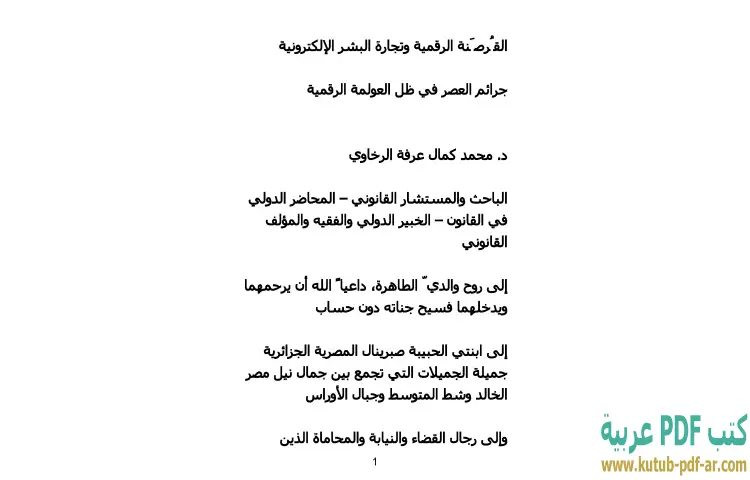 القُرصَنة الرقمية وتجارة البشر الإلكترونية

جرائم العصر في ظل العولمة الرقمية

د. محمد كمال عرفة الرخاوي

الباحث والمستشار القانوني – المحاضر الدولي في القانون – الخبير الدولي والفقيه والمؤلف القانوني

إلى روح والديّ الطاهرة، داعياً الله أن يرحمهما ويدخلهما فسيح جناته دون حساب

إلى ابنتي الحبيبة صبرينال المصرية الجزائرية جميلة الجميلات التي تجمع بين جمال نيل مصر الخالد وشط المتوسط وجبال الأوراس

وإلى رجال القضاء والنيابة والمحاماة الذين

1

كتب PDF عربية
www.kutub-pdf-ar.com